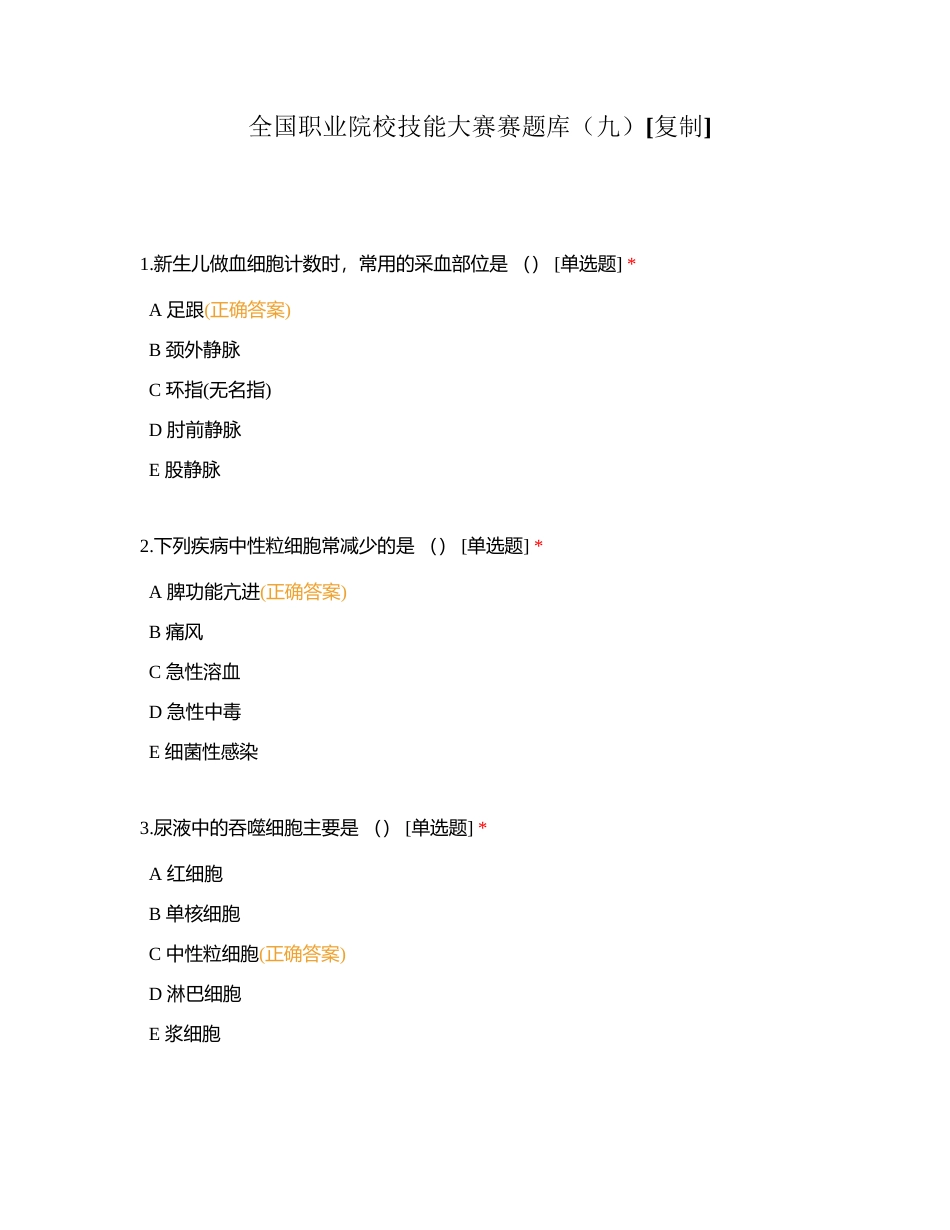 全国职业院校技能大赛赛题库（九）[复制]

1.新生儿做血细胞计数时，常用的采血部位是 （） [单选题] *

A 足跟(正确答案)

B 颈外静脉

C 环指(无名指)

D 肘前静脉

E 股静脉

2.下列疾病中性粒细胞常减少的是 （） [单选题] *

A 脾功能亢进(正确答案)

B 痛风

C 急性溶血

D 急性中毒

E 细菌性感染

3.尿液中的吞噬细胞主要是 （） [单选题] *

A 红细胞

B 单核细胞

C 中性粒细胞(正确答案)

D 淋巴细胞

E 浆细胞